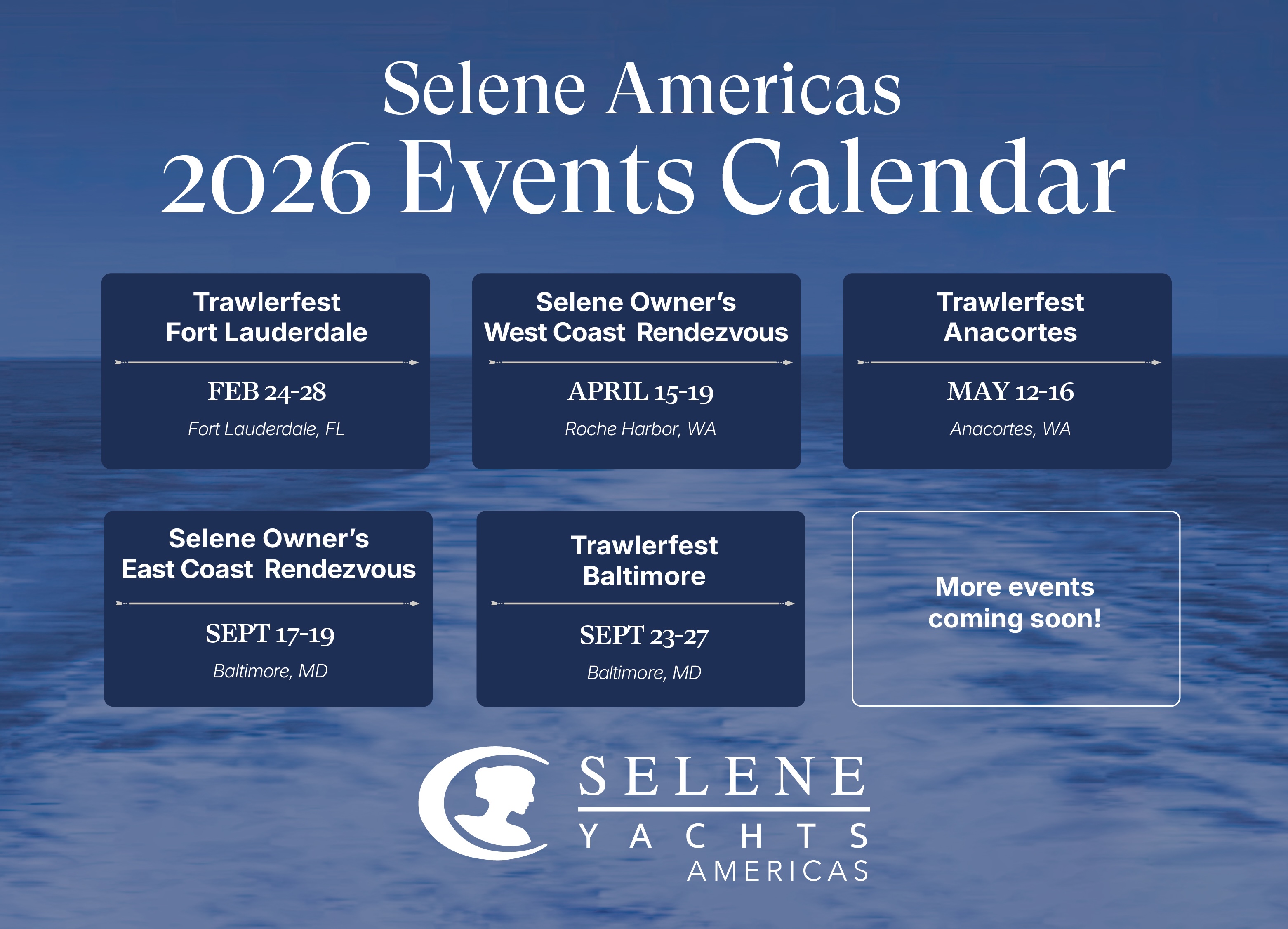 Selene Americas
2026 Events Calendar

Trawlerfest
Fort Lauderdale

FEB 24-28

Fort Lauderdale, FL

Selene Owner's
West Coast Rendezvous

APRIL 15-19

Roche Harbor, WA

Trawlerfest
Anacortes

MAY 12-16

Anacortes, WA

Selene Owner's
East Coast Rendezvous

SEPT 17-19

Baltimore, MD

Trawlerfest
Baltimore

SEPT 23-27

Baltimore, MD

More events
coming soon!

SELENE
YACHTS
AMERICAS